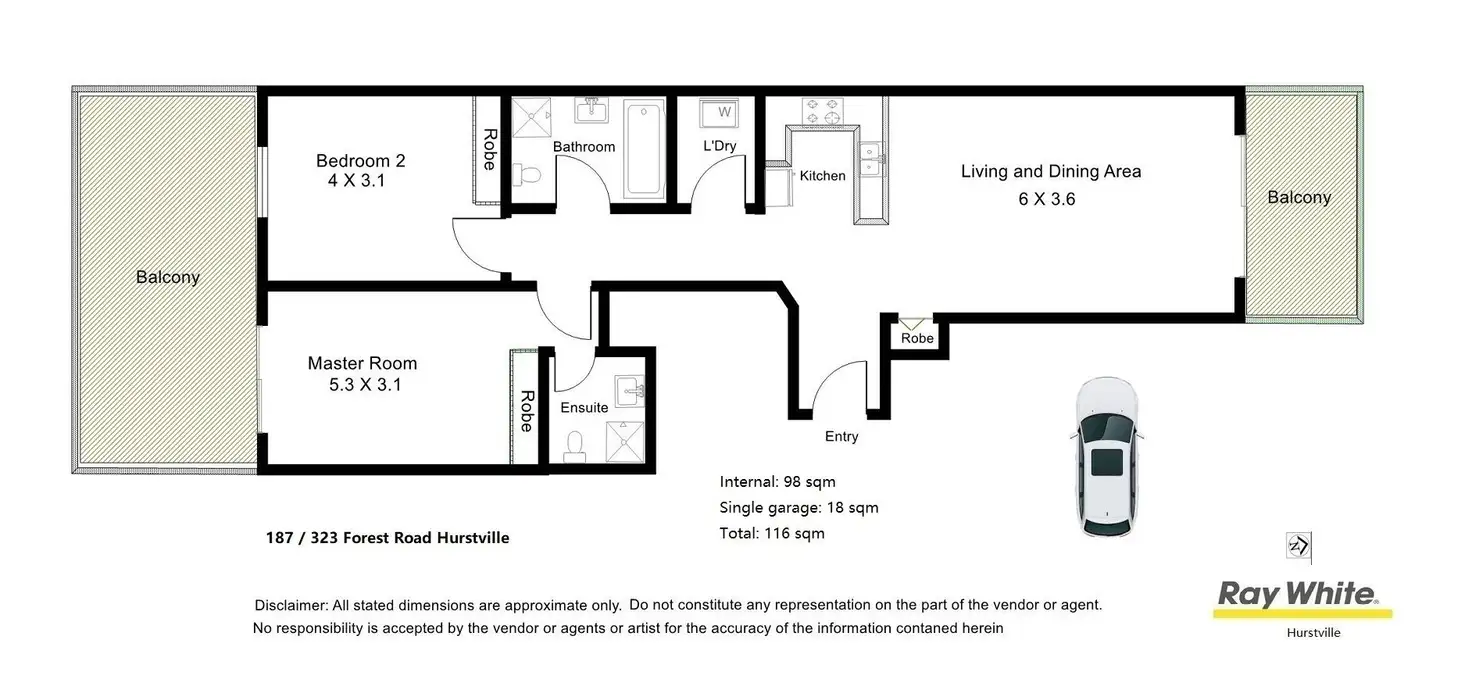 Balcony

Bedroom 2
4 X 3.1

Robe

Bathroom

W

L'Dry

Kitchen

Living and Dining Area
6 X 3.6

Balcony

Master Room
5.3 X 3.1

Robe

Ensuite

Robe

Entry

Internal: 98 sqm
Single garage: 18 sqm
Total: 116 sqm

187 / 323 Forest Road Hurstville

N

Disclaimer: All stated dimensions are approximate only. Do not constitute any representation on the part of the vendor or agent.
No responsibility is accepted by the vendor or agents or artist for the accuracy of the information contaned herein

Ray White
Hurstville